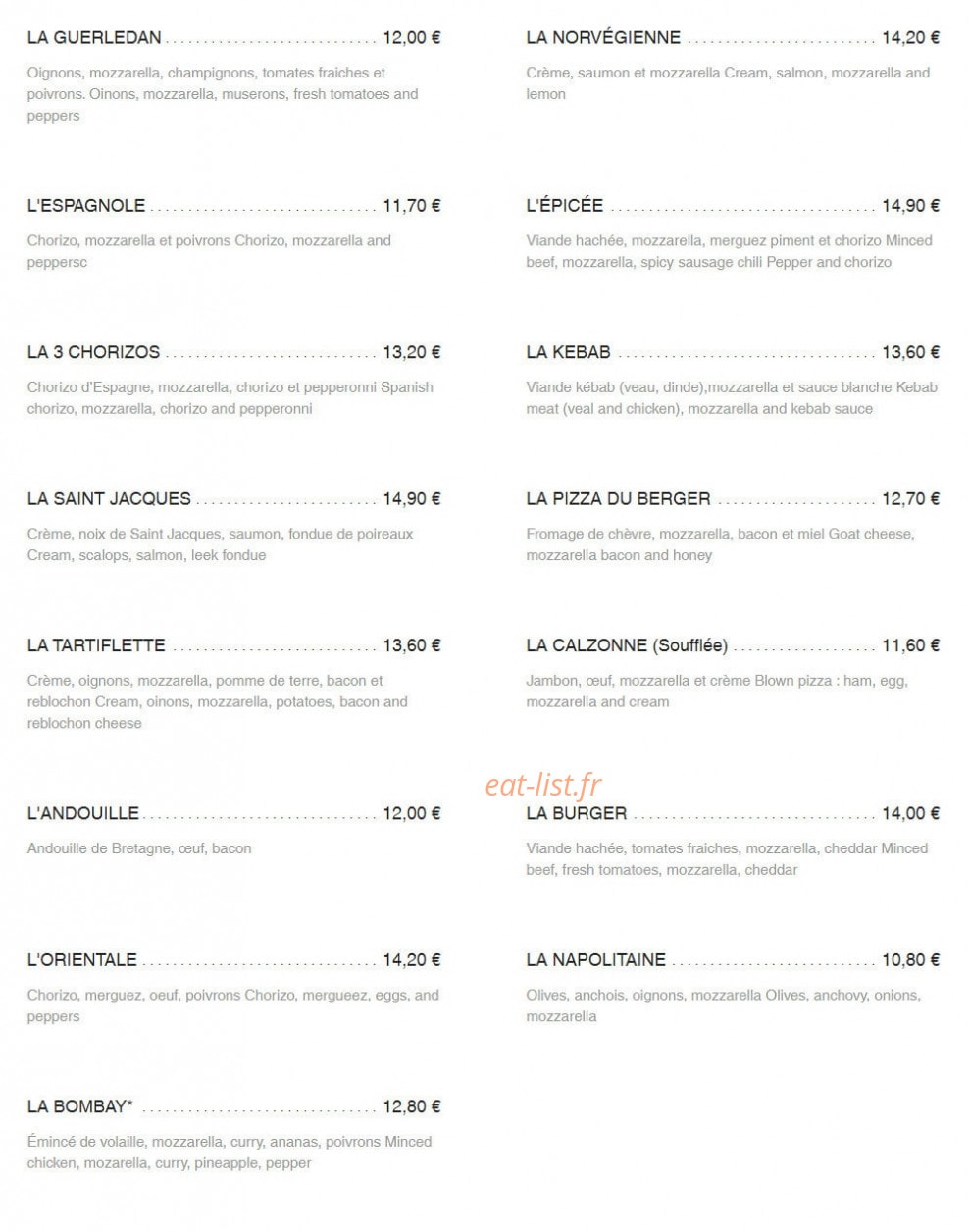 LA GUERLEDAN 12,00 €

Oignons, mozzarella, champignons, tomates fraiches et poivrons. Oinons, mozzarella, muserons, fresh tomatoes and peppers

L'ESPAGNOLE 11,70 €

Chorizo, mozzarella et poivrons Chorizo, mozzarella and peppersc

LA 3 CHORIZOS 13,20 €

Chorizo d'Espagne, mozzarella, chorizo et pepperonni Spanish chorizo, mozzarella, chorizo and pepperonni

LA SAINT JACQUES 14,90 €

Crème, noix de Saint Jacques, saumon, fondue de poireaux Cream, scalops, salmon, leek fondue

LA TARTIFLETTE 13,60 €

Crème, oignons, mozzarella, pomme de terre, bacon et reblochon Cream, oinons, mozzarella, potatoes, bacon and reblochon cheese

L'ANDOUILLE 12,00 €

Andouille de Bretagne, œuf, bacon

L'ORIENTALE 14,20 €

Chorizo, merguez, oeuf, poivrons Chorizo, mergueez, eggs, and peppers

LA BOMBAY* 12,80 €

Émincé de volaille, mozzarella, curry, ananas, poivrons Minced chicken, mozarella, curry, pineapple, pepper

LA NORVÉGIENNE 14,20 €

Crème, saumon et mozzarella Cream, salmon, mozzarella and lemon

L'ÉPICÉE 14,90 €

Viande hachée, mozzarella, merguez piment et chorizo Minced beef, mozzarella, spicy sausage chili Pepper and chorizo

LA KEBAB 13,60 €

Viande kébab (veau, dinde),mozzarella et sauce blanche Kebab meat (veal and chicken), mozzarella and kebab sauce

LA PIZZA DU BERGER 12,70 €

Fromage de chèvre, mozzarella, bacon et miel Goat cheese, mozzarella bacon and honey

LA CALZONNE (Soufflée) 11,60 €

Jambon, œuf, mozzarella et crème Blown pizza : ham, egg, mozzarella and cream

LA BURGER 14,00 €

Viande hachée, tomates fraiches, mozzarella, cheddar Minced beef, fresh tomatoes, mozzarella, cheddar

LA NAPOLITAINE 10,80 €

Olives, anchois, oignons, mozzarella Olives, anchovy, onions, mozzarella

eat-list.fr